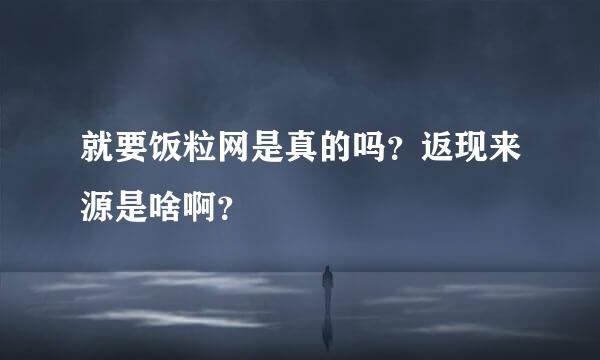 就要饭粒网是真的吗？返现来源是啥啊？